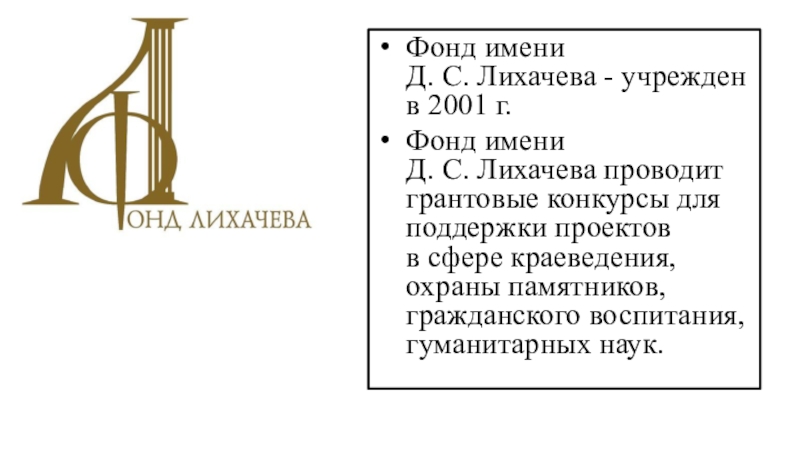 ФОНД ЛИХАЧЕВА

• Фонд имени Д. С. Лихачева - учрежден в 2001 г.
• Фонд имени Д. С. Лихачева проводит грантовые конкурсы для поддержки проектов в сфере краеведения, охраны памятников, гражданского воспитания, гуманитарных наук.